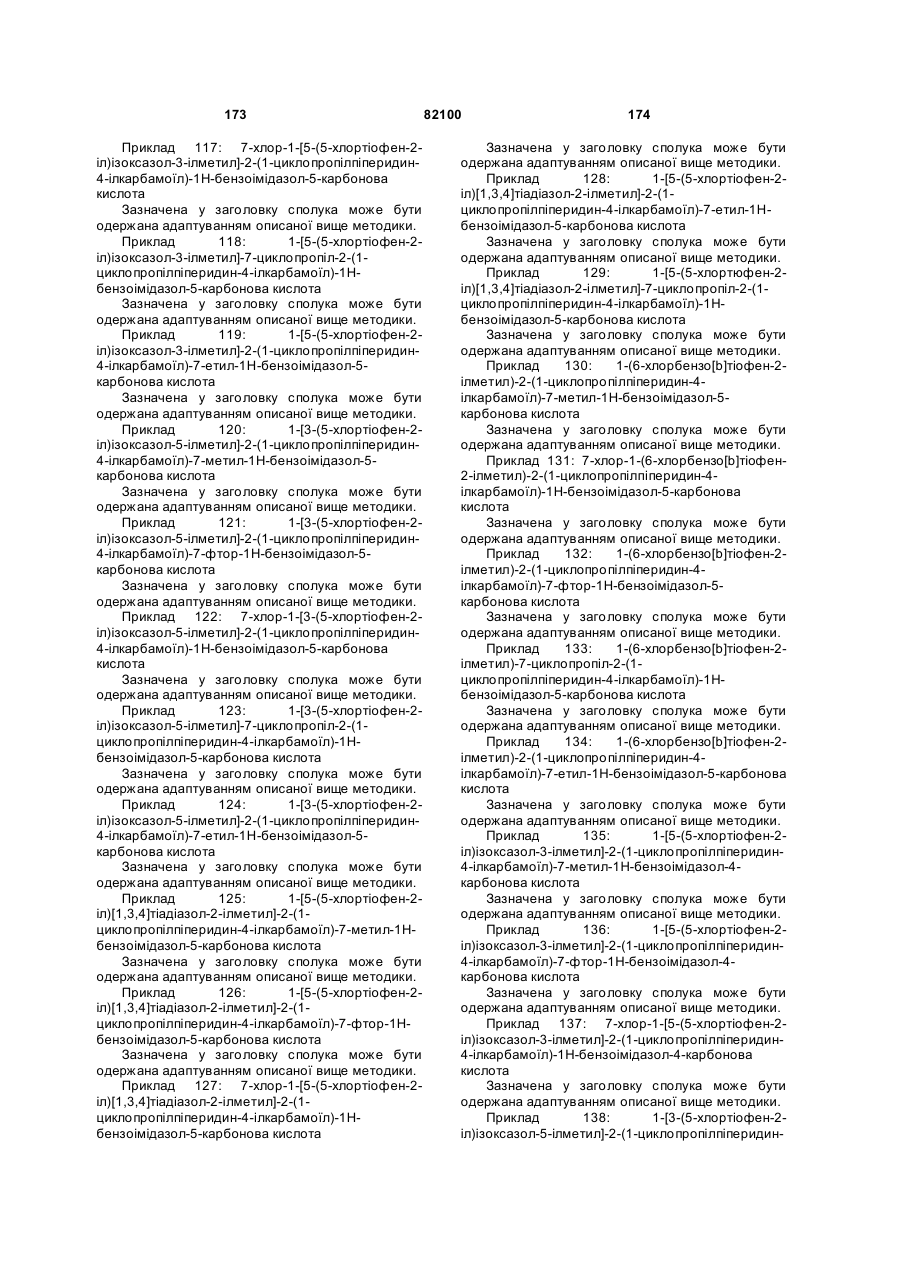 173 82100 174

Приклад 117: 7-хлор-1-[5-(5-хлортіофен-2-іл)ізоксазол-3-ілметил]-2-(1-циклопропілпіперидин-4-ілкарбамоїл)-1Н-бензоімідазол-5-карбонова кислота

Зазначена у заголовку сполука може бути одержана адаптуванням описаної вище методики.

Приклад 118: 1-[5-(5-хлортіофен-2-іл)ізоксазол-3-ілметил]-7-циклопропіл-2-(1-циклопропілпіперидин-4-ілкарбамоїл)-1Н-бензоімідазол-5-карбонова кислота

Зазначена у заголовку сполука може бути одержана адаптуванням описаної вище методики.

Приклад 119: 1-[5-(5-хлортіофен-2-іл)ізоксазол-3-ілметил]-2-(1-циклопропілпіперидин-4-ілкарбамоїл)-7-етил-1Н-бензоімідазол-5-карбонова кислота

Зазначена у заголовку сполука може бути одержана адаптуванням описаної вище методики.

Приклад 120: 1-[3-(5-хлортіофен-2-іл)ізоксазол-5-ілметил]-2-(1-циклопропілпіперидин-4-ілкарбамоїл)-7-метил-1Н-бензоімідазол-5-карбонова кислота

Зазначена у заголовку сполука може бути одержана адаптуванням описаної вище методики.

Приклад 121: 1-[3-(5-хлортіофен-2-іл)ізоксазол-5-ілметил]-2-(1-циклопропілпіперидин-4-ілкарбамоїл)-7-фтор-1Н-бензоімідазол-5-карбонова кислота

Зазначена у заголовку сполука може бути одержана адаптуванням описаної вище методики.

Приклад 122: 7-хлор-1-[3-(5-хлортіофен-2-іл)ізоксазол-5-ілметил]-2-(1-циклопропілпіперидин-4-ілкарбамоїл)-1Н-бензоімідазол-5-карбонова кислота

Зазначена у заголовку сполука може бути одержана адаптуванням описаної вище методики.

Приклад 123: 1-[3-(5-хлортіофен-2-іл)ізоксазол-5-ілметил]-7-циклопропіл-2-(1-циклопропілпіперидин-4-ілкарбамоїл)-1Н-бензоімідазол-5-карбонова кислота

Зазначена у заголовку сполука може бути одержана адаптуванням описаної вище методики.

Приклад 124: 1-[3-(5-хлортіофен-2-іл)ізоксазол-5-ілметил]-2-(1-циклопропілпіперидин-4-ілкарбамоїл)-7-етил-1Н-бензоімідазол-5-карбонова кислота

Зазначена у заголовку сполука може бути одержана адаптуванням описаної вище методики.

Приклад 125: 1-[5-(5-хлортіофен-2-іл)[1,3,4]тіадіазол-2-ілметил]-2-(1-циклопропілпіперидин-4-ілкарбамоїл)-7-метил-1Н-бензоімідазол-5-карбонова кислота

Зазначена у заголовку сполука може бути одержана адаптуванням описаної вище методики.

Приклад 126: 1-[5-(5-хлортіофен-2-іл)[1,3,4]тіадіазол-2-ілметил]-2-(1-циклопропілпіперидин-4-ілкарбамоїл)-7-фтор-1Н-бензоімідазол-5-карбонова кислота

Зазначена у заголовку сполука може бути одержана адаптуванням описаної вище методики.

Приклад 127: 7-хлор-1-[5-(5-хлортіофен-2-іл)[1,3,4]тіадіазол-2-ілметил]-2-(1-циклопропілпіперидин-4-ілкарбамоїл)-1Н-бензоімідазол-5-карбонова кислота

Зазначена у заголовку сполука може бути одержана адаптуванням описаної вище методики.

Приклад 128: 1-[5-(5-хлортіофен-2-іл)[1,3,4]тіадіазол-2-ілметил]-2-(1-циклопропілпіперидин-4-ілкарбамоїл)-7-етил-1Н-бензоімідазол-5-карбонова кислота

Зазначена у заголовку сполука може бути одержана адаптуванням описаної вище методики.

Приклад 129: 1-[5-(5-хлортіофен-2-іл)[1,3,4]тіадіазол-2-ілметил]-7-циклопропіл-2-(1-циклопропілпіперидин-4-ілкарбамоїл)-1Н-бензоімідазол-5-карбонова кислота

Зазначена у заголовку сполука може бути одержана адаптуванням описаної вище методики.

Приклад 130: 1-(6-хлорбензо[b]тіофен-2-ілметил)-2-(1-циклопропілпіперидин-4-ілкарбамоїл)-7-метил-1Н-бензоімідазол-5-карбонова кислота

Зазначена у заголовку сполука може бути одержана адаптуванням описаної вище методики.

Приклад 131: 7-хлор-1-(6-хлорбензо[b]тіофен-2-ілметил)-2-(1-циклопропілпіперидин-4-ілкарбамоїл)-1Н-бензоімідазол-5-карбонова кислота

Зазначена у заголовку сполука може бути одержана адаптуванням описаної вище методики.

Приклад 132: 1-(6-хлорбензо[b]тіофен-2-ілметил)-2-(1-циклопропілпіперидин-4-ілкарбамоїл)-7-фтор-1Н-бензоімідазол-5-карбонова кислота

Зазначена у заголовку сполука може бути одержана адаптуванням описаної вище методики.

Приклад 133: 1-(6-хлорбензо[b]тіофен-2-ілметил)-7-циклопропіл-2-(1-циклопропілпіперидин-4-ілкарбамоїл)-1Н-бензоімідазол-5-карбонова кислота

Зазначена у заголовку сполука може бути одержана адаптуванням описаної вище методики.

Приклад 134: 1-(6-хлорбензо[b]тіофен-2-ілметил)-2-(1-циклопропілпіперидин-4-ілкарбамоїл)-7-етил-1Н-бензоімідазол-5-карбонова кислота

Зазначена у заголовку сполука може бути одержана адаптуванням описаної вище методики.

Приклад 135: 1-[5-(5-хлортіофен-2-іл)ізоксазол-3-ілметил]-2-(1-циклопропілпіперидин-4-ілкарбамоїл)-7-метил-1Н-бензоімідазол-4-карбонова кислота

Зазначена у заголовку сполука може бути одержана адаптуванням описаної вище методики.

Приклад 136: 1-[5-(5-хлортіофен-2-іл)ізоксазол-3-ілметил]-2-(1-циклопропілпіперидин-4-ілкарбамоїл)-7-фтор-1Н-бензоімідазол-4-карбонова кислота

Зазначена у заголовку сполука може бути одержана адаптуванням описаної вище методики.

Приклад 137: 7-хлор-1-[5-(5-хлортіофен-2-іл)ізоксазол-3-ілметил]-2-(1-циклопропілпіперидин-4-ілкарбамоїл)-1Н-бензоімідазол-4-карбонова кислота

Зазначена у заголовку сполука може бути одержана адаптуванням описаної вище методики.

Приклад 138: 1-[3-(5-хлортіофен-2-іл)ізоксазол-5-ілметил]-2-(1-циклопропілпіперидин-